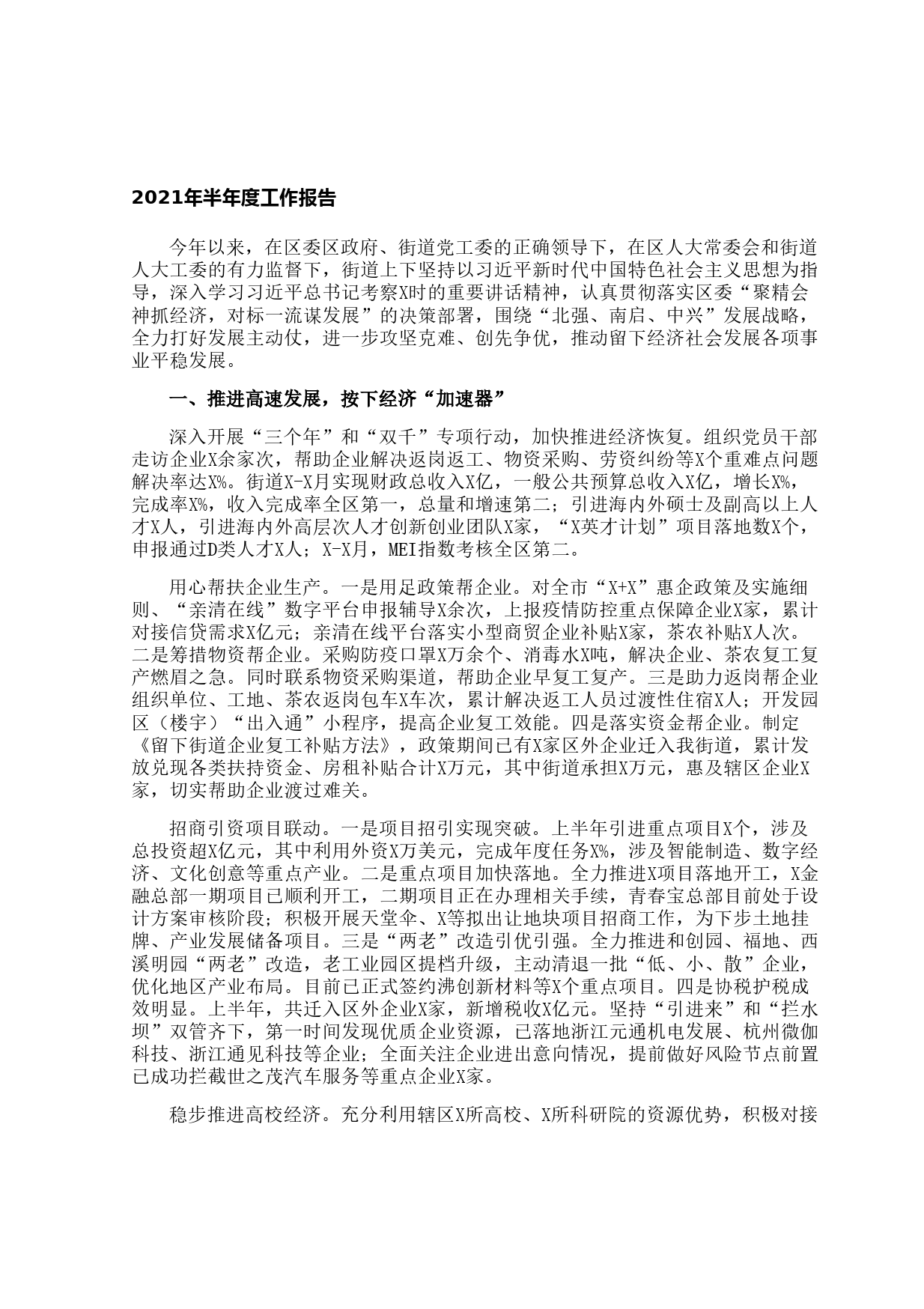 2021年半年度工作报告

今年以来，在区委区政府、街道党工委的正确领导下，在区人大常委会和街道人大工委的有力监督下，街道上下坚持以习近平新时代中国特色社会主义思想为指导，深入学习习近平总书记考察X时的重要讲话精神，认真贯彻落实区委“聚精会神抓经济，对标一流谋发展”的决策部署，围绕“北强、南启、中兴”发展战略，全力打好发展主动仗，进一步攻坚克难、创先争优，推动留下经济社会发展各项事业平稳发展。

一、推进高速发展，按下经济“加速器”

深入开展“三个年”和“双千”专项行动，加快推进经济恢复。组织党员干部走访企业X余家次，帮助企业解决返岗返工、物资采购、劳资纠纷等X个重难点问题解决率达X%。街道X-X月实现财政总收入X亿，一般公共预算总收入X亿，增长X%，完成率X%，收入完成率全区第一，总量和增速第二；引进海内外硕士及副高以上人才X人，引进海内外高层次人才创新创业团队X家，“X英才计划”项目落地数X个，申报通过D类人才X人；X-X月，MEI指数考核全区第二。

用心帮扶企业生产。一是用足政策帮企业。对全市“X+X”惠企政策及实施细则、“亲清在线”数字平台申报辅导X余次，上报疫情防控重点保障企业X家，累计对接信贷需求X亿元；亲清在线平台落实小型商贸企业补贴X家，茶农补贴X人次。二是筹措物资帮企业。采购防疫口罩X万余个、消毒水X吨，解决企业、茶农复工复产燃眉之急。同时联系物资采购渠道，帮助企业早复工复产。三是助力返岗帮企业组织单位、工地、茶农返岗包车X车次，累计解决返工人员过渡性住宿X人；开发园区（楼宇）“出入通”小程序，提高企业复工效能。四是落实资金帮企业。制定《留下街道企业复工补贴方法》，政策期间已有X家区外企业迁入我街道，累计发放兑现各类扶持资金、房租补贴合计X万元，其中街道承担X万元，惠及辖区企业X家，切实帮助企业渡过难关。

招商引资项目联动。一是项目招引实现突破。上半年引进重点项目X个，涉及总投资超X亿元，其中利用外资X万美元，完成年度任务X%，涉及智能制造、数字经济、文化创意等重点产业。二是重点项目加快落地。全力推进X项目落地开工，X金融总部一期项目已顺利开工，二期项目正在办理相关手续，青春宝总部目前处于设计方案审核阶段；积极开展天堂伞、X等拟出让地块项目招商工作，为下步土地挂牌、产业发展储备项目。三是“两老”改造引优引强。全力推进和创园、福地、西溪明园“两老”改造，老工业园区提档升级，主动清退一批“低、小、散”企业，优化地区产业布局。目前已正式签约沸创新材料等X个重点项目。四是协税护税成效明显。上半年，共迁入区外企业X家，新增税收X亿元。坚持“引进来”和“拦水坝”双管齐下，第一时间发现优质企业资源，已落地浙江元通机电发展、杭州微伽科技、浙江通见科技等企业；全面关注企业进出意向情况，提前做好风险节点前置已成功拦截世之茂汽车服务等重点企业X家。

稳步推进高校经济。充分利用辖区X所高校、X所科研院的资源优势，积极对接